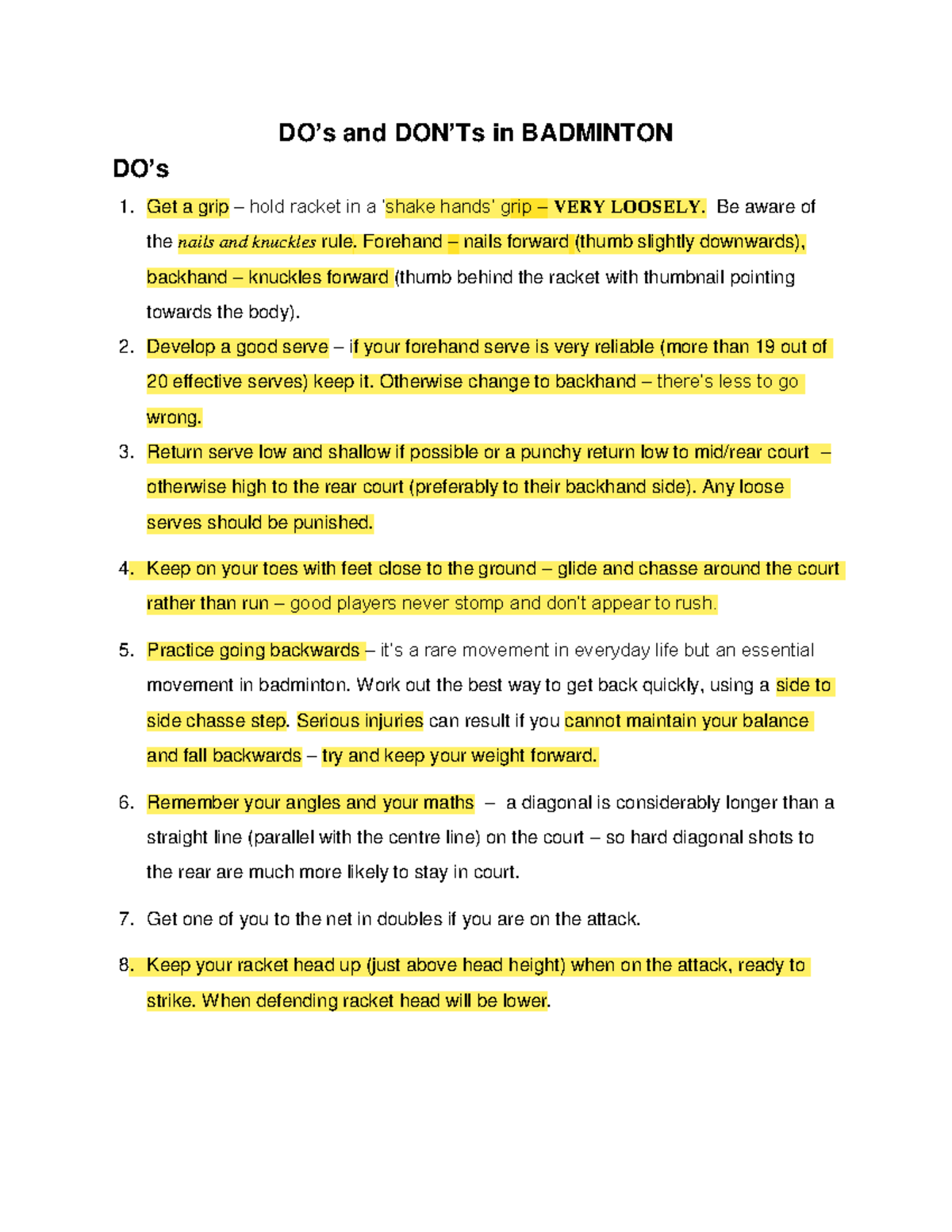 DO's and DON'Ts in BADMINTON

DO's

1. Get a grip – hold racket in a 'shake hands' grip – VERY LOOSELY. Be aware of the nails and knuckles rule. Forehand – nails forward (thumb slightly downwards), backhand – knuckles forward (thumb behind the racket with thumbnail pointing towards the body).

2. Develop a good serve – if your forehand serve is very reliable (more than 19 out of 20 effective serves) keep it. Otherwise change to backhand – there's less to go wrong.

3. Return serve low and shallow if possible or a punchy return low to mid/rear court – otherwise high to the rear court (preferably to their backhand side). Any loose serves should be punished.

4. Keep on your toes with feet close to the ground – glide and chasse around the court rather than run – good players never stomp and don't appear to rush.

5. Practice going backwards – it's a rare movement in everyday life but an essential movement in badminton. Work out the best way to get back quickly, using a side to side chasse step. Serious injuries can result if you cannot maintain your balance and fall backwards – try and keep your weight forward.

6. Remember your angles and your maths – a diagonal is considerably longer than a straight line (parallel with the centre line) on the court – so hard diagonal shots to the rear are much more likely to stay in court.

7. Get one of you to the net in doubles if you are on the attack.

8. Keep your racket head up (just above head height) when on the attack, ready to strike. When defending racket head will be lower.